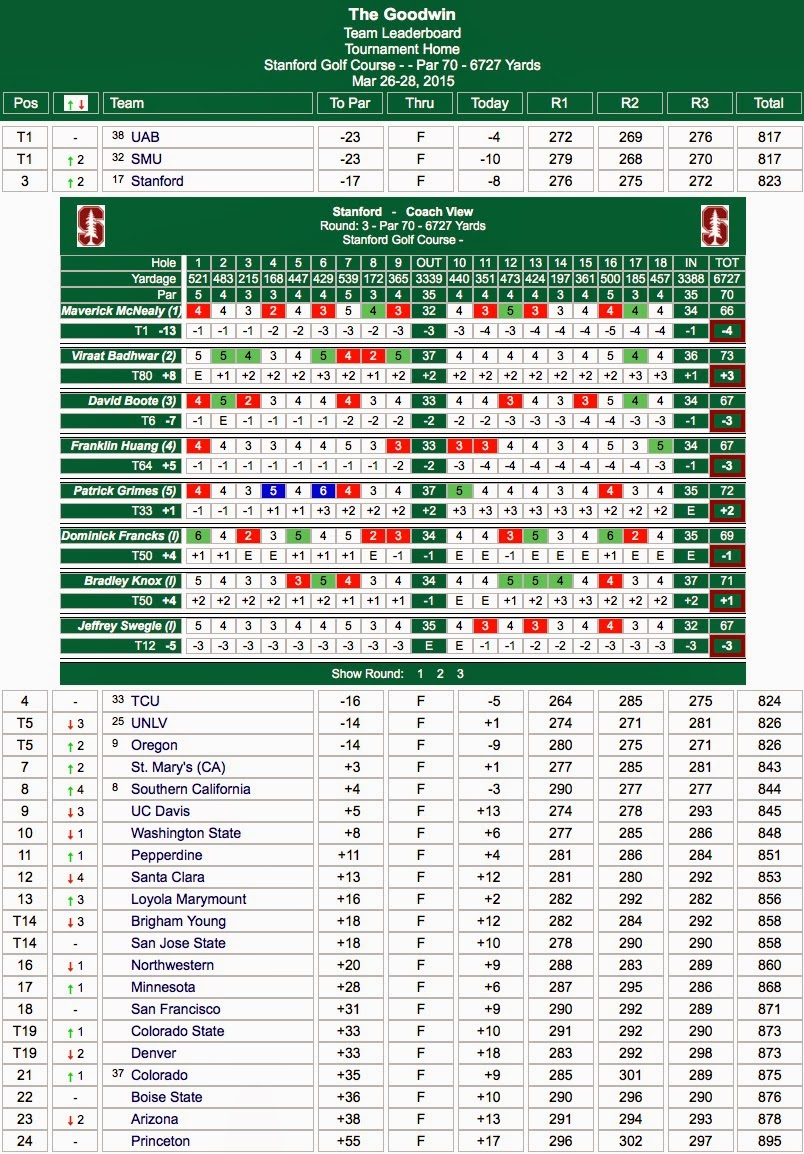 The Goodwin
Team Leaderboard
Tournament Home
Stanford Golf Course - - Par 70 - 6727 Yards
Mar 26-28, 2015

| Pos | ↑↓ | Team | To Par | Thru | Today | R1 | R2 | R3 | Total |
|---|---|---|---|---|---|---|---|---|---|
| T1 | - | 38 UAB | -23 | F | -4 | 272 | 269 | 276 | 817 |
| T1 | ↑2 | 32 SMU | -23 | F | -10 | 279 | 268 | 270 | 817 |
| 3 | ↑2 | 17 Stanford | -17 | F | -8 | 276 | 275 | 272 | 823 |

Stanford - Coach View
Round: 3 - Par 70 - 6727 Yards
Stanford Golf Course -

| Hole | 1 | 2 | 3 | 4 | 5 | 6 | 7 | 8 | 9 | OUT | 10 | 11 | 12 | 13 | 14 | 15 | 16 | 17 | 18 | IN | TOT |
|---|---|---|---|---|---|---|---|---|---|---|---|---|---|---|---|---|---|---|---|---|---|
| Yardage | 521 | 483 | 215 | 168 | 447 | 429 | 539 | 172 | 365 | 3339 | 440 | 351 | 473 | 424 | 197 | 361 | 500 | 185 | 457 | 3388 | 6727 |
| Par | 5 | 4 | 3 | 3 | 4 | 4 | 5 | 3 | 4 | 35 | 4 | 4 | 4 | 4 | 3 | 4 | 5 | 3 | 4 | 35 | 70 |
| Maverick McNealy (1) | 4 | 4 | 3 | 2 | 4 | 3 | 5 | 4 | 3 | 32 | 4 | 3 | 5 | 3 | 3 | 4 | 4 | 4 | 4 | 34 | 66 |
| T1 -13 | -1 | -1 | -1 | -2 | -2 | -3 | -3 | -2 | -3 | -3 | -3 | -4 | -3 | -4 | -4 | -4 | -5 | -4 | -4 | -1 | -4 |
| Viraat Badhwar (2) | 5 | 5 | 4 | 3 | 4 | 5 | 4 | 2 | 5 | 37 | 4 | 4 | 4 | 4 | 3 | 4 | 5 | 4 | 4 | 36 | 73 |
| T80 +8 | E | +1 | +2 | +2 | +2 | +3 | +2 | +1 | +2 | +2 | +2 | +2 | +2 | +2 | +2 | +2 | +2 | +3 | +3 | +1 | +3 |
| David Boote (3) | 4 | 5 | 2 | 3 | 4 | 4 | 4 | 3 | 4 | 33 | 4 | 4 | 3 | 4 | 3 | 3 | 5 | 4 | 4 | 34 | 67 |
| T6 -7 | -1 | E | -1 | -1 | -1 | -1 | -2 | -2 | -2 | -2 | -2 | -2 | -3 | -3 | -3 | -4 | -4 | -3 | -3 | -1 | -3 |
| Franklin Huang (4) | 4 | 4 | 3 | 3 | 4 | 4 | 5 | 3 | 3 | 33 | 3 | 3 | 4 | 4 | 3 | 4 | 5 | 3 | 5 | 34 | 67 |
| T64 +5 | -1 | -1 | -1 | -1 | -1 | -1 | -1 | -1 | -2 | -2 | -3 | -4 | -4 | -4 | -4 | -4 | -4 | -4 | -3 | -1 | -3 |
| Patrick Grimes (5) | 4 | 4 | 3 | 5 | 4 | 6 | 4 | 3 | 4 | 37 | 5 | 4 | 4 | 4 | 3 | 4 | 4 | 3 | 4 | 35 | 72 |
| T33 +1 | -1 | -1 | -1 | +1 | +1 | +3 | +2 | +2 | +2 | +2 | +3 | +3 | +3 | +3 | +3 | +3 | +2 | +2 | +2 | E | +2 |
| Dominick Francks (I) | 6 | 4 | 2 | 3 | 5 | 4 | 5 | 2 | 3 | 34 | 4 | 4 | 3 | 5 | 3 | 4 | 6 | 2 | 4 | 35 | 69 |
| T50 +4 | +1 | +1 | E | E | +1 | +1 | +1 | E | -1 | -1 | E | E | -1 | E | E | E | +1 | E | E | E | -1 |
| Bradley Knox (I) | 5 | 4 | 3 | 3 | 3 | 5 | 4 | 3 | 4 | 34 | 4 | 4 | 5 | 5 | 4 | 4 | 4 | 3 | 4 | 37 | 71 |
| T50 +4 | +2 | +2 | +2 | +2 | +1 | +2 | +1 | +1 | +1 | -1 | E | E | +1 | +2 | +3 | +3 | +2 | +2 | +2 | +2 | +1 |
| Jeffrey Swegle (I) | 5 | 4 | 3 | 3 | 4 | 4 | 5 | 3 | 4 | 35 | 4 | 3 | 4 | 3 | 3 | 4 | 4 | 3 | 4 | 32 | 67 |
| T12 -5 | -3 | -3 | -3 | -3 | -3 | -3 | -3 | -3 | -3 | E | E | -1 | -1 | -2 | -2 | -2 | -3 | -3 | -3 | -3 | -3 |

Show Round: 1 2 3

| Pos | ↑↓ | Team | To Par | Thru | Today | R1 | R2 | R3 | Total |
|---|---|---|---|---|---|---|---|---|---|
| 4 | - | 33 TCU | -16 | F | -5 | 264 | 285 | 275 | 824 |
| T5 | ↓3 | 25 UNLV | -14 | F | +1 | 274 | 271 | 281 | 826 |
| T5 | ↑2 | 9 Oregon | -14 | F | -9 | 280 | 275 | 271 | 826 |
| 7 | ↑2 | St. Mary's (CA) | +3 | F | +1 | 277 | 285 | 281 | 843 |
| 8 | ↑4 | 8 Southern California | +4 | F | -3 | 290 | 277 | 277 | 844 |
| 9 | ↓3 | UC Davis | +5 | F | +13 | 274 | 278 | 293 | 845 |
| 10 | ↓1 | Washington State | +8 | F | +6 | 277 | 285 | 286 | 848 |
| 11 | ↑1 | Pepperdine | +11 | F | +4 | 281 | 286 | 284 | 851 |
| 12 | ↓4 | Santa Clara | +13 | F | +12 | 281 | 280 | 292 | 853 |
| 13 | ↑3 | Loyola Marymount | +16 | F | +2 | 282 | 292 | 282 | 856 |
| T14 | ↓3 | Brigham Young | +18 | F | +12 | 282 | 284 | 292 | 858 |
| T14 | - | San Jose State | +18 | F | +10 | 278 | 290 | 290 | 858 |
| 16 | ↓1 | Northwestern | +20 | F | +9 | 288 | 283 | 289 | 860 |
| 17 | ↑1 | Minnesota | +28 | F | +6 | 287 | 295 | 286 | 868 |
| 18 | - | San Francisco | +31 | F | +9 | 290 | 292 | 289 | 871 |
| T19 | ↑1 | Colorado State | +33 | F | +10 | 291 | 292 | 290 | 873 |
| T19 | ↓2 | Denver | +33 | F | +18 | 283 | 292 | 298 | 873 |
| 21 | ↑1 | 37 Colorado | +35 | F | +9 | 285 | 301 | 289 | 875 |
| 22 | - | Boise State | +36 | F | +10 | 290 | 296 | 290 | 876 |
| 23 | ↓2 | Arizona | +38 | F | +13 | 291 | 294 | 293 | 878 |
| 24 | - | Princeton | +55 | F | +17 | 296 | 302 | 297 | 895 |